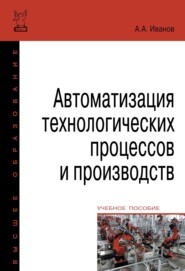 А.А. Иванов

ВЫСШЕЕ ОБРАЗОВАНИЕ

Автоматизация технологических процессов и производств

УЧЕБНОЕ ПОСОБИЕ